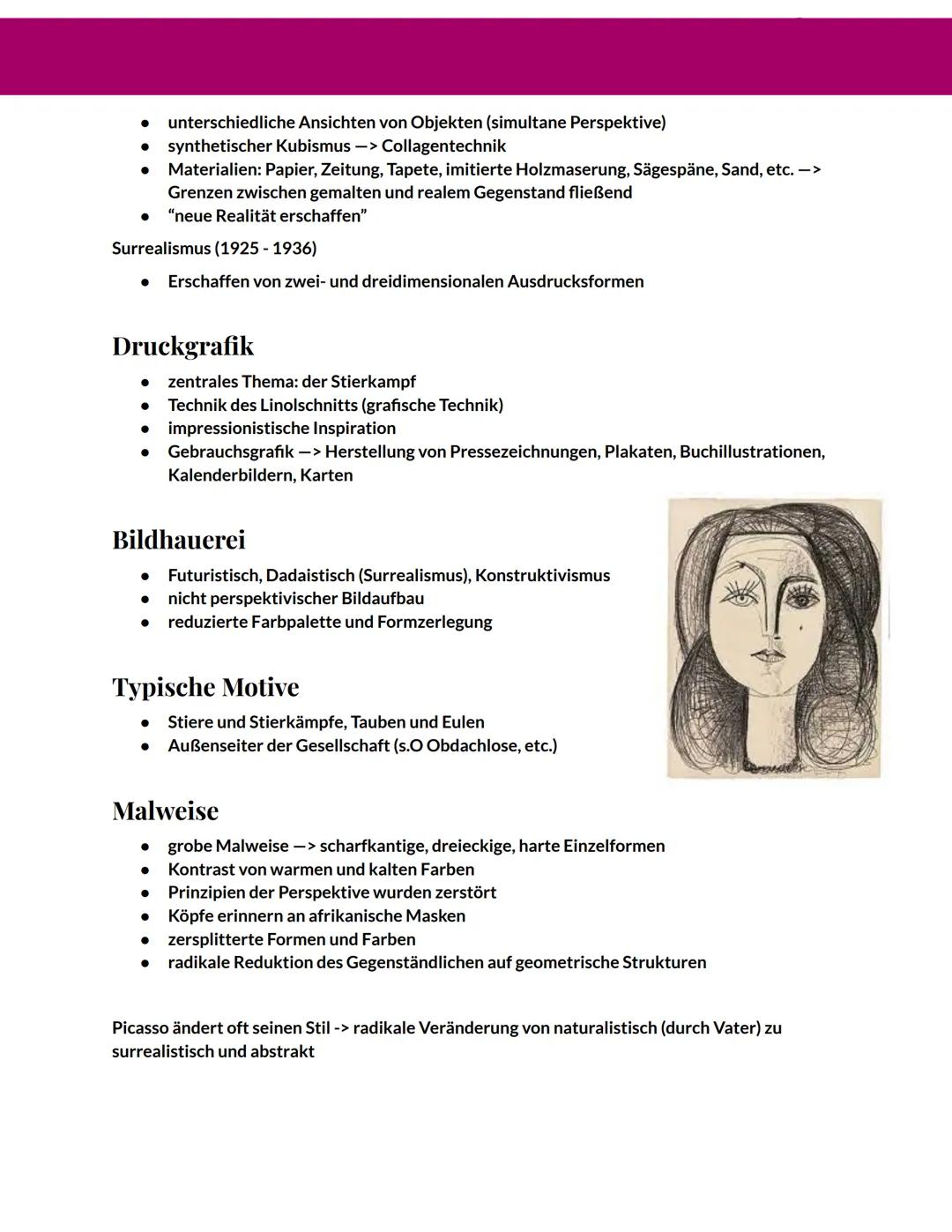 - unterschiedliche Ansichten von Objekten (simultane Perspektive)
- synthetischer Kubismus —> Collagentechnik
- Materialien: Papier, Zeitung, Tapete, imitierte Holzmaserung, Sägespäne, Sand, etc. —> Grenzen zwischen gemalten und realem Gegenstand fließend
- “neue Realität erschaffen”

Surrealismus (1925 - 1936)

- Erschaffen von zwei- und dreidimensionalen Ausdrucksformen

Druckgrafik

- zentrales Thema: der Stierkampf
- Technik des Linolschnitts (grafische Technik)
- impressionistische Inspiration
- Gebrauchsgrafik —> Herstellung von Pressezeichnungen, Plakaten, Buchillustrationen, Kalenderbildern, Karten

Bildhauerei

- Futuristisch, Dadaistisch (Surrealismus), Konstruktivismus
- nicht perspektivischer Bildaufbau
- reduzierte Farbpalette und Formzerlegung

Typische Motive

- Stiere und Stierkämpfe, Tauben und Eulen
- Außenseiter der Gesellschaft (s.O Obdachlose, etc.)

Malweise

- grobe Malweise —> scharfkantige, dreieckige, harte Einzelformen
- Kontrast von warmen und kalten Farben
- Prinzipien der Perspektive wurden zerstört
- Köpfe erinnern an afrikanische Masken
- zersplitterte Formen und Farben
- radikale Reduktion des Gegenständlichen auf geometrische Strukturen

Picasso ändert oft seinen Stil -> radikale Veränderung von naturalistisch (durch Vater) zu surrealistisch und abstrakt